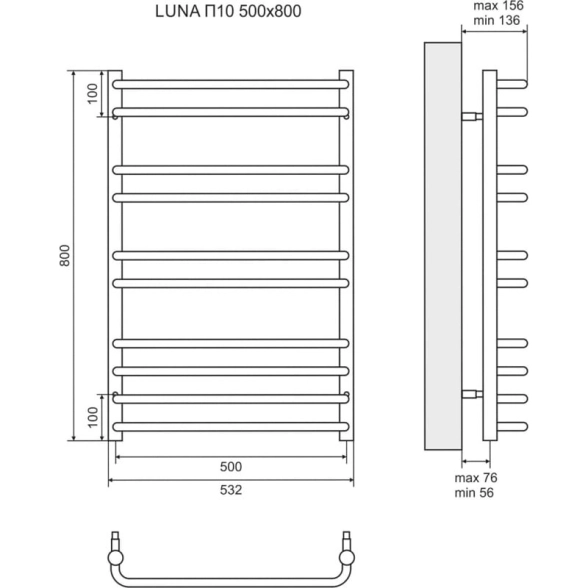 LUNA П10 500x800

max 156
min 136

100

800

100

500

532

max 76
min 56